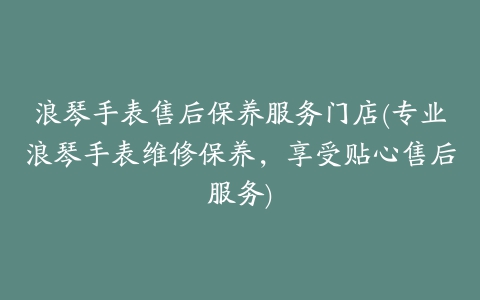 浪琴手表售后保养服务门店(专业浪琴手表维修保养，享受贴心售后服务)